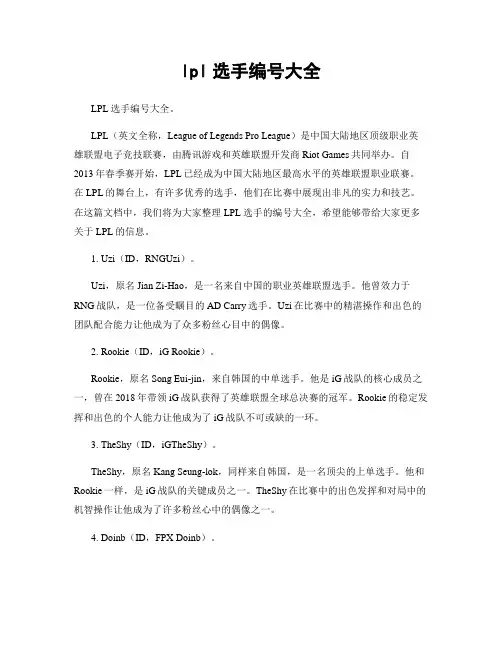 lpl 选手编号大全

LPL 选手编号大全。

LPL（英文全称，League of Legends Pro League）是中国大陆地区顶级职业英雄联盟电子竞技联赛，由腾讯游戏和英雄联盟开发商 Riot Games 共同举办。自 2013 年春季赛开始，LPL 已经成为中国大陆地区最高水平的英雄联盟职业联赛。在 LPL 的舞台上，有许多优秀的选手，他们在比赛中展现出非凡的实力和技艺。在这篇文档中，我们将为大家整理 LPL 选手的编号大全，希望能够带给大家更多关于 LPL 的信息。

1. Uzi（ID，RNGUzi）。

Uzi，原名 Jian Zi-Hao，是一名来自中国的职业英雄联盟选手。他曾效力于 RNG 战队，是一位备受瞩目的 AD Carry 选手。Uzi 在比赛中的精湛操作和出色的团队配合能力让他成为了众多粉丝心目中的偶像。

2. Rookie（ID，iG Rookie）。

Rookie，原名 Song Eui-jin，来自韩国的中单选手。他是 iG 战队的核心成员之一，曾在 2018 年带领 iG 战队获得了英雄联盟全球总决赛的冠军。Rookie 的稳定发挥和出色的个人能力让他成为了 iG 战队不可或缺的一环。

3. TheShy（ID，iGTheShy）。

TheShy，原名 Kang Seung-lok，同样来自韩国，是一名顶尖的上单选手。他和 Rookie 一样，是 iG 战队的关键成员之一。TheShy 在比赛中的出色发挥和对局中的机智操作让他成为了许多粉丝心中的偶像之一。

4. Doinb（ID，FPX Doinb）。